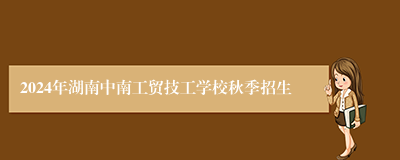 2024年湖南中南工贸技工学校秋季招生